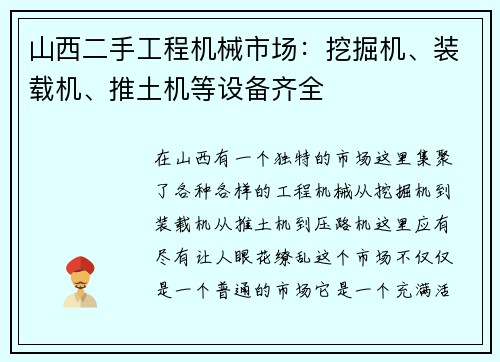 山西二手工程机械市场：挖掘机、装载机、推土机等设备齐全

在山西有一个独特的市场这里集聚了各种各样的工程机械从挖掘机到装载机从推土机到压路机这里应有尽有让人眼花缭乱这个市场不仅仅是一个普通的市场它是一个充满活